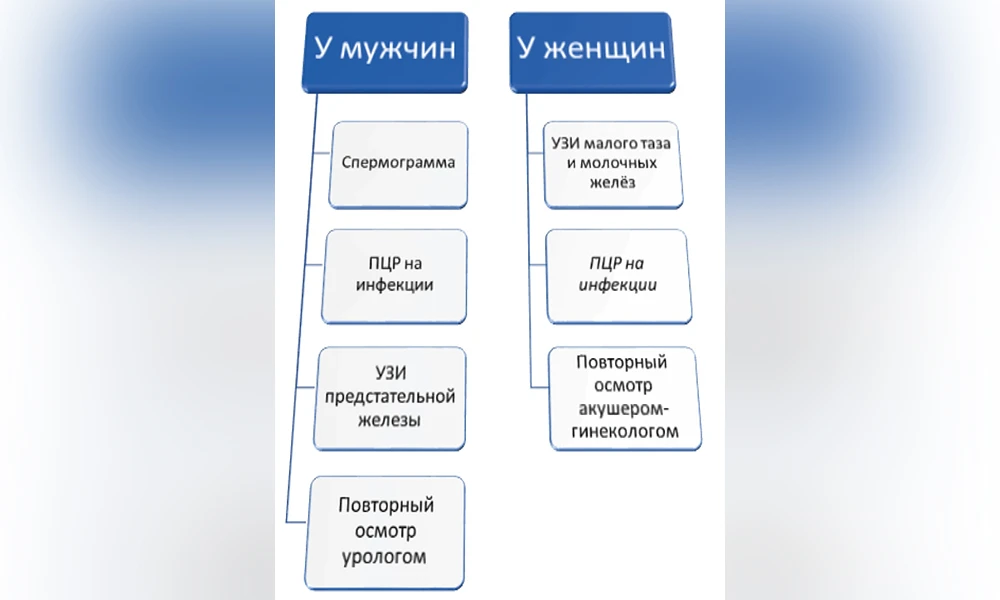 У мужчин

Спермограмма

ПЦР на инфекции

УЗИ предстательной железы

Повторный осмотр урологом

У женщин

УЗИ малого таза и молочных желёз

ПЦР на инфекции

Повторный осмотр акушером-гинекологом